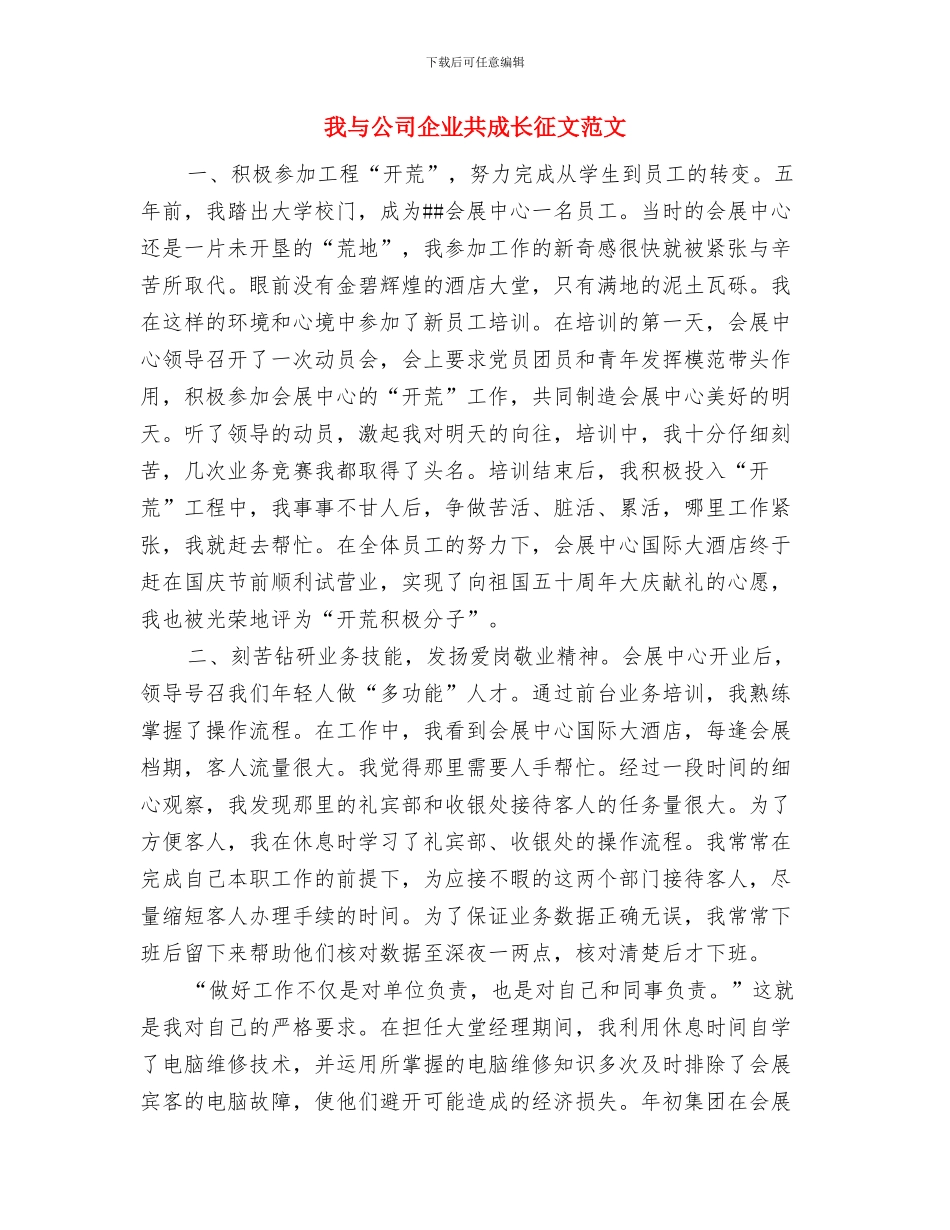 下载后可任意编辑

我与公司企业共成长征文范文

一、积极参加工程“开荒”，努力完成从学生到员工的转变。五年前，我踏出大学校门，成为##会展中心一名员工。当时的会展中心还是一片未开垦的“荒地”，我参加工作的新奇感很快就被紧张与辛苦所取代。眼前没有金碧辉煌的酒店大堂，只有满地的泥土瓦砾。我在这样的环境和心境中参加了新员工培训。在培训的第一天，会展中心领导召开了一次动员会，会上要求党员团员和青年发挥模范带头作用，积极参加会展中心的“开荒”工作，共同制造会展中心美好的明天。听了领导的动员，激起我对明天的向往，培训中，我十分仔细刻苦，几次业务竞赛我都取得了头名。培训结束后，我积极投入“开荒”工程中，我事事不甘人后，争做苦活、脏活、累活，哪里工作紧张，我就赶去帮忙。在全体员工的努力下，会展中心国际大酒店终于赶在国庆节前顺利试营业，实现了向祖国五十周年大庆献礼的心愿，我也被光荣地评为“开荒积极分子”。

二、刻苦钻研业务技能，发扬爱岗敬业精神。会展中心开业后，领导号召我们年轻人做“多功能”人才。通过前台业务培训，我熟练掌握了操作流程。在工作中，我看到会展中心国际大酒店，每逢会展档期，客人流量很大。我觉得那里需要人手帮忙。经过一段时间的细心观察，我发现那里的礼宾部和收银处接待客人的任务量很大。为了方便客人，我在休息时学习了礼宾部、收银处的操作流程。我常常在完成自己本职工作的前提下，为应接不暇的这两个部门接待客人，尽量缩短客人办理手续的时间。为了保证业务数据正确无误，我常常下班后留下来帮助他们核对数据至深夜一两点，核对清楚后才下班。

“做好工作不仅是对单位负责，也是对自己和同事负责。”这就是我对自己的严格要求。在担任大堂经理期间，我利用休息时间自学了电脑维修技术，并运用所掌握的电脑维修知识多次及时排除了会展宾客的电脑故障，使他们避开可能造成的经济损失。年初集团在会展